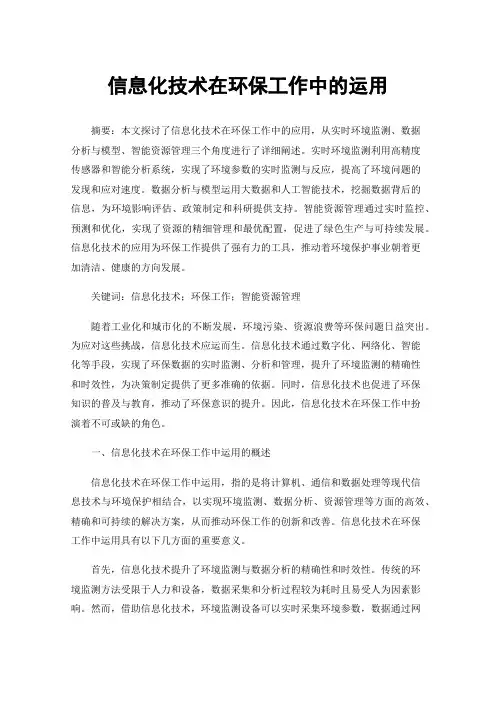 信息化技术在环保工作中的运用

摘要：本文探讨了信息化技术在环保工作中的应用，从实时环境监测、数据分析与模型、智能资源管理三个角度进行了详细阐述。实时环境监测利用高精度传感器和智能分析系统，实现了环境参数的实时监测与反应，提高了环境问题的发现和应对速度。数据分析与模型运用大数据和人工智能技术，挖掘数据背后的信息，为环境影响评估、政策制定和科研提供支持。智能资源管理通过实时监控、预测和优化，实现了资源的精细管理和最优配置，促进了绿色生产与可持续发展。信息化技术的应用为环保工作提供了强有力的工具，推动着环境保护事业朝着更加清洁、健康的方向发展。

关键词：信息化技术；环保工作；智能资源管理

随着工业化和城市化的不断发展，环境污染、资源浪费等环保问题日益突出。为应对这些挑战，信息化技术应运而生。信息化技术通过数字化、网络化、智能化等手段，实现了环保数据的实时监测、分析和管理，提升了环境监测的精确性和时效性，为决策制定提供了更多准确的依据。同时，信息化技术也促进了环保知识的普及与教育，推动了环保意识的提升。因此，信息化技术在环保工作中扮演着不可或缺的角色。

一、信息化技术在环保工作中运用的概述

信息化技术在环保工作中运用，指的是将计算机、通信和数据处理等现代信息技术与环境保护相结合，以实现环境监测、数据分析、资源管理等方面的高效、精确和可持续的解决方案，从而推动环保工作的创新和改善。信息化技术在环保工作中运用具有以下几方面的重要意义。

首先，信息化技术提升了环境监测与数据分析的精确性和时效性。传统的环境监测方法受限于人力和设备，数据采集和分析过程较为耗时且易受人为因素影响。然而，借助信息化技术，环境监测设备可以实时采集环境参数，数据通过网